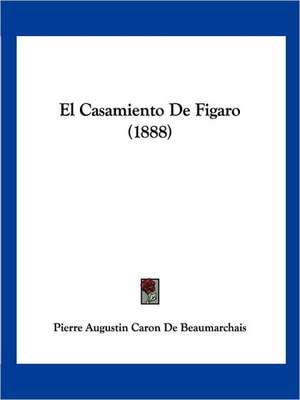 El Casamiento De Figaro
(1888)

Pierre Augustin Caron De Beaumarchais